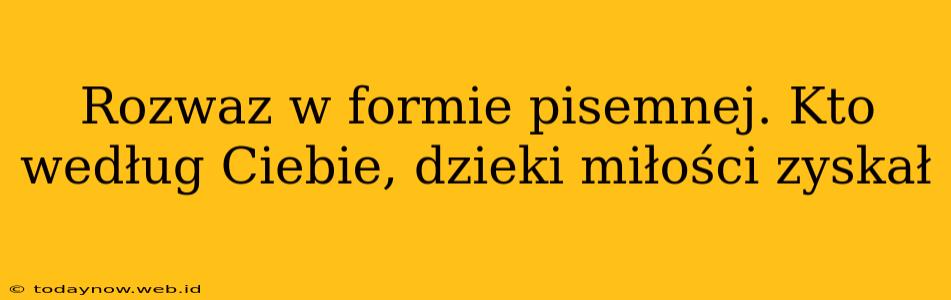 Rozwaz w formie pisemnej. Kto według Ciebie, dzieki miłości zyskał

© todaynow.web.id